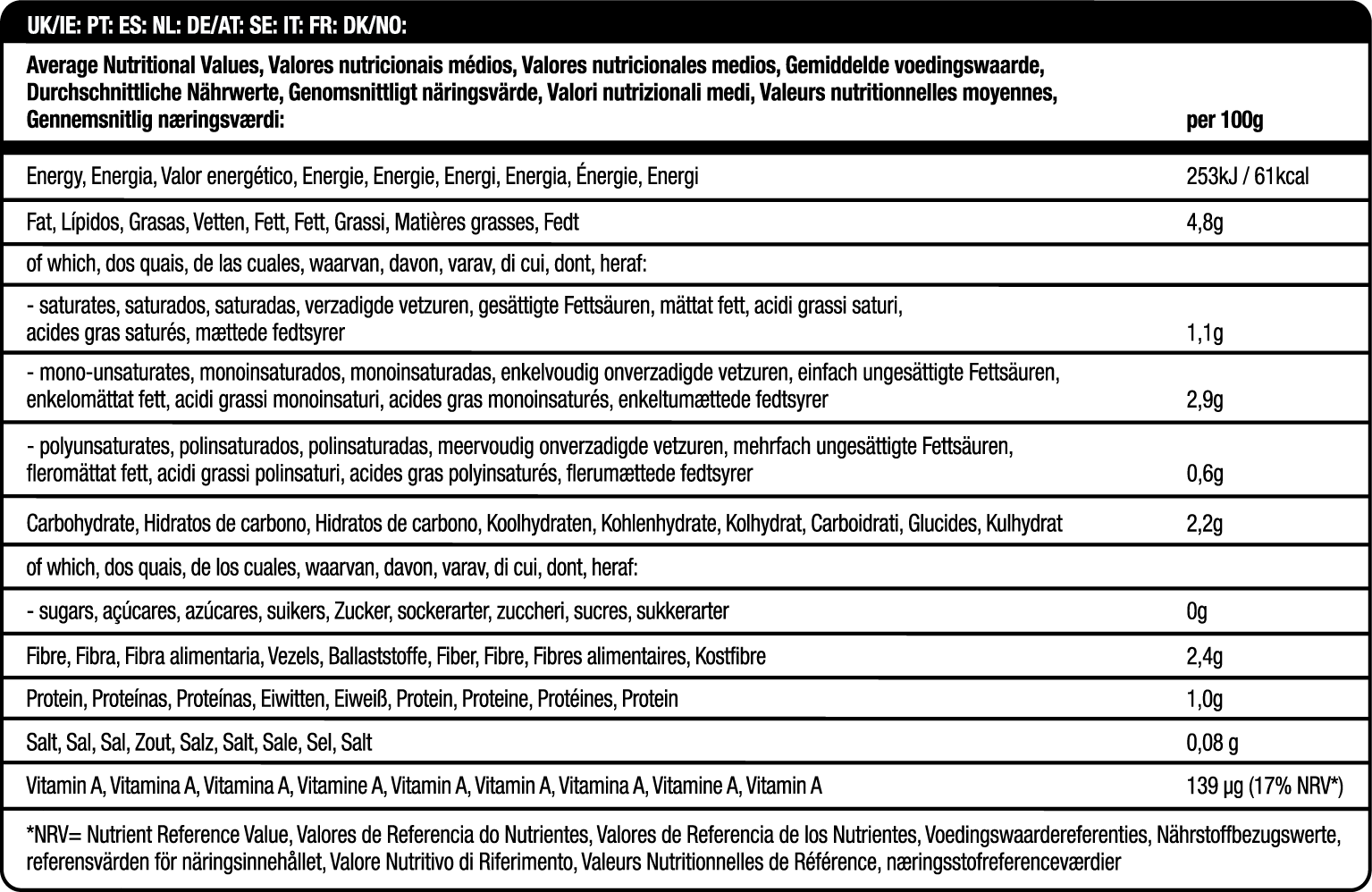 UK/IE: PT: ES: NL: DE/AT: SE: IT: FR: DK/NO:

| Average Nutritional Values, Valores nutricionais médios, Valores nutricionales medios, Gemiddelde voedingswaarde, Durchschnittliche Nährwerte, Genomsnittligt näringsvärde, Valori nutrizionali medi, Valeurs nutritionnelles moyennes, Gennemsnitlig næringsværdi: | per 100g |
|---|---|
| Energy, Energia, Valor energético, Energie, Energie, Energi, Energia, Énergie, Energi | 253kJ / 61kcal |
| Fat, Lípidos, Grasas, Vetten, Fett, Fett, Grassi, Matières grasses, Fedt | 4,8g |
| of which, dos quais, de las cuales, waarvan, davon, varav, di cui, dont, heraf: | |
| - saturates, saturados, saturadas, verzadigde vetzuren, gesättigte Fettsäuren, mättat fett, acidi grassi saturi, acides gras saturés, mættede fedtsyrer | 1,1g |
| - mono-unsaturates, monoinsaturados, monoinsaturadas, enkelvoudig onverzadigde vetzuren, einfach ungesättigte Fettsäuren, enkelomättat fett, acidi grassi monoinsaturi, acides gras monoinsaturés, enkeltumættede fedtsyrer | 2,9g |
| - polyunsaturates, polinsaturados, polinsaturadas, meervoudig onverzadigde vetzuren, mehrfach ungesättigte Fettsäuren, fleromättat fett, acidi grassi polinsaturi, acides gras polyinsaturés, flerumættede fedtsyrer | 0,6g |
| Carbohydrate, Hidratos de carbono, Hidratos de carbono, Koolhydraten, Kohlenhydrate, Kolhydrat, Carboidrati, Glucides, Kulhydrat | 2,2g |
| of which, dos quais, de los cuales, waarvan, davon, varav, di cui, dont, heraf: | |
| - sugars, açúcares, azúcares, suikers, Zucker, sockerarter, zuccheri, sucres, sukkerarter | 0g |
| Fibre, Fibra, Fibra alimentaria, Vezels, Ballaststoffe, Fiber, Fibre, Fibres alimentaires, Kostfibre | 2,4g |
| Protein, Proteínas, Proteínas, Eiwitten, Eiweiß, Protein, Proteine, Protéines, Protein | 1,0g |
| Salt, Sal, Sal, Zout, Salz, Salt, Sale, Sel, Salt | 0,08 g |
| Vitamin A, Vitamina A, Vitamina A, Vitamine A, Vitamin A, Vitamin A, Vitamina A, Vitamine A, Vitamin A | 139 µg (17% NRV*) |

*NRV= Nutrient Reference Value, Valores de Referencia do Nutrientes, Valores de Referencia de los Nutrientes, Voedingswaardereferenties, Nährstoffbezugswerte, referensvärden för näringsinnehållet, Valore Nutritivo di Riferimento, Valeurs Nutritionnelles de Référence, næringsstofreferenceværdier